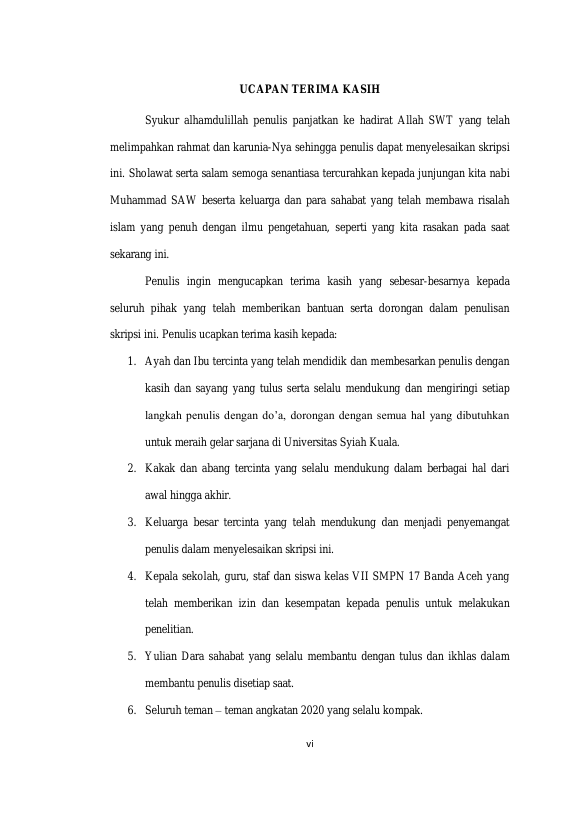 UCAPAN TERIMA KASIH

Syukur alhamdulillah penulis panjatkan ke hadirat Allah SWT yang telah melimpahkan rahmat dan karunia-Nya sehingga penulis dapat menyelesaikan skripsi ini. Sholawat serta salam semoga senantiasa tercurahkan kepada junjungan kita nabi Muhammad SAW beserta keluarga dan para sahabat yang telah membawa risalah islam yang penuh dengan ilmu pengetahuan, seperti yang kita rasakan pada saat sekarang ini.

Penulis ingin mengucapkan terima kasih yang sebesar-besarnya kepada seluruh pihak yang telah memberikan bantuan serta dorongan dalam penulisan skripsi ini. Penulis ucapkan terima kasih kepada:

1. Ayah dan Ibu tercinta yang telah mendidik dan membesarkan penulis dengan kasih dan sayang yang tulus serta selalu mendukung dan mengiringi setiap langkah penulis dengan do'a, dorongan dengan semua hal yang dibutuhkan untuk meraih gelar sarjana di Universitas Syiah Kuala.
2. Kakak dan abang tercinta yang selalu mendukung dalam berbagai hal dari awal hingga akhir.
3. Keluarga besar tercinta yang telah mendukung dan menjadi penyemangat penulis dalam menyelesaikan skripsi ini.
4. Kepala sekolah, guru, staf dan siswa kelas VII SMPN 17 Banda Aceh yang telah memberikan izin dan kesempatan kepada penulis untuk melakukan penelitian.
5. Yulian Dara sahabat yang selalu membantu dengan tulus dan ikhlas dalam membantu penulis disetiap saat.
6. Seluruh teman – teman angkatan 2020 yang selalu kompak.

vi